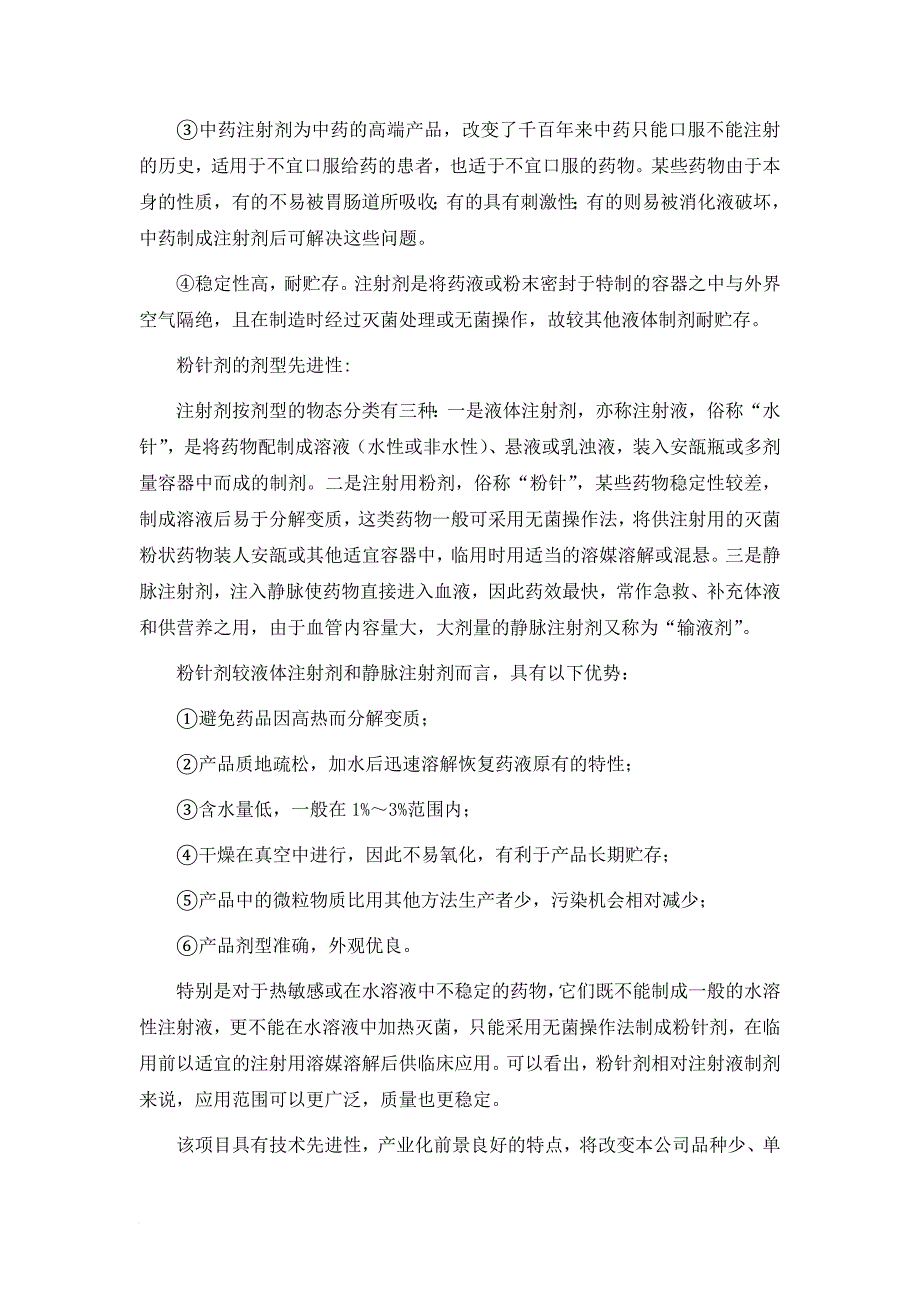 ③中药注射剂为中药的高端产品，改变了千百年来中药只能口服不能注射的历史，适用于不宜口服给药的患者，也适于不宜口服的药物。某些药物由于本身的性质，有的不易被胃肠道所吸收;有的具有刺激性;有的则易被消化液破坏，中药制成注射剂后可解决这些问题。

④稳定性高，耐贮存。注射剂是将药液或粉末密封于特制的容器之中与外界空气隔绝，且在制造时经过灭菌处理或无菌操作，故较其他液体制剂耐贮存。

粉针剂的剂型先进性:

注射剂按剂型的物态分类有三种:一是液体注射剂，亦称注射液，俗称“水针”，是将药物配制成溶液（水性或非水性）、悬液或乳浊液，装入安瓿瓶或多剂量容器中而成的制剂。二是注射用粉剂，俗称“粉针”，某些药物稳定性较差，制成溶液后易于分解变质，这类药物一般可采用无菌操作法，将供注射用的灭菌粉状药物装人安瓿或其他适宜容器中，临用时用适当的溶媒溶解或混悬。三是静脉注射剂，注入静脉使药物直接进入血液，因此药效最快，常作急救、补充体液和供营养之用，由于血管内容量大，大剂量的静脉注射剂又称为“输液剂”。

粉针剂较液体注射剂和静脉注射剂而言，具有以下优势：

①避免药品因高热而分解变质；

②产品质地疏松，加水后迅速溶解恢复药液原有的特性；

③含水量低，一般在 1%～3%范围内；

④干燥在真空中进行，因此不易氧化，有利于产品长期贮存；

⑤产品中的微粒物质比用其他方法生产者少，污染机会相对减少；

⑥产品剂型准确，外观优良。

特别是对于热敏感或在水溶液中不稳定的药物，它们既不能制成一般的水溶性注射液，更不能在水溶液中加热灭菌，只能采用无菌操作法制成粉针剂，在临用前以适宜的注射用溶媒溶解后供临床应用。可以看出，粉针剂相对注射液制剂来说，应用范围可以更广泛，质量也更稳定。

该项目具有技术先进性，产业化前景良好的特点，将改变本公司品种少、单